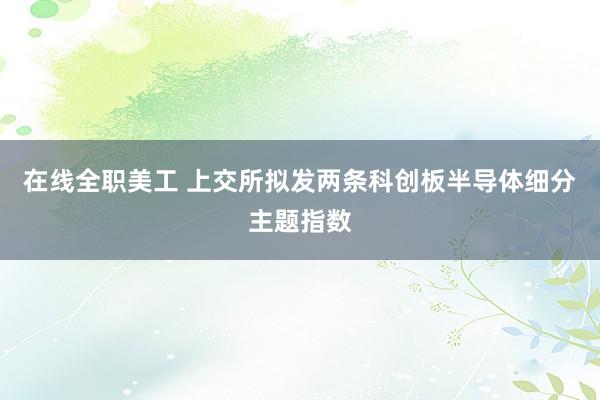 在线全职美工 上交所拟发两条科创板半导体细分主题指数